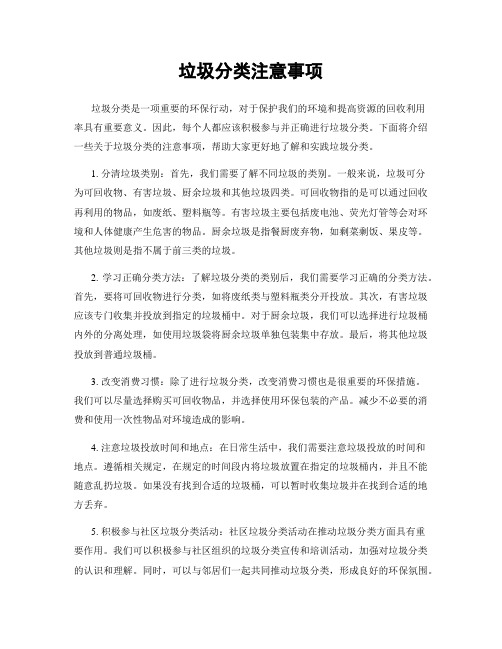 垃圾分类注意事项

垃圾分类是一项重要的环保行动，对于保护我们的环境和提高资源的回收利用率具有重要意义。因此，每个人都应该积极参与并正确进行垃圾分类。下面将介绍一些关于垃圾分类的注意事项，帮助大家更好地了解和实践垃圾分类。

1. 分清垃圾类别：首先，我们需要了解不同垃圾的类别。一般来说，垃圾可分为可回收物、有害垃圾、厨余垃圾和其他垃圾四类。可回收物指的是可以通过回收再利用的物品，如废纸、塑料瓶等。有害垃圾主要包括废电池、荧光灯管等会对环境和人体健康产生危害的物品。厨余垃圾是指餐厨废弃物，如剩菜剩饭、果皮等。其他垃圾则是指不属于前三类的垃圾。

2. 学习正确分类方法：了解垃圾分类的类别后，我们需要学习正确的分类方法。首先，要将可回收物进行分类，如将废纸类与塑料瓶类分开投放。其次，有害垃圾应该专门收集并投放到指定的垃圾桶中。对于厨余垃圾，我们可以选择进行垃圾桶内外的分离处理，如使用垃圾袋将厨余垃圾单独包装集中存放。最后，将其他垃圾投放到普通垃圾桶。

3. 改变消费习惯：除了进行垃圾分类，改变消费习惯也是很重要的环保措施。我们可以尽量选择购买可回收物品，并选择使用环保包装的产品。减少不必要的消费和使用一次性物品对环境造成的影响。

4. 注意垃圾投放时间和地点：在日常生活中，我们需要注意垃圾投放的时间和地点。遵循相关规定，在规定的时间段内将垃圾放置在指定的垃圾桶内，并且不能随意乱扔垃圾。如果没有找到合适的垃圾桶，可以暂时收集垃圾并在找到合适的地方丢弃。

5. 积极参与社区垃圾分类活动：社区垃圾分类活动在推动垃圾分类方面具有重要作用。我们可以积极参与社区组织的垃圾分类宣传和培训活动，加强对垃圾分类的认识和理解。同时，可以与邻居们一起共同推动垃圾分类，形成良好的环保氛围。